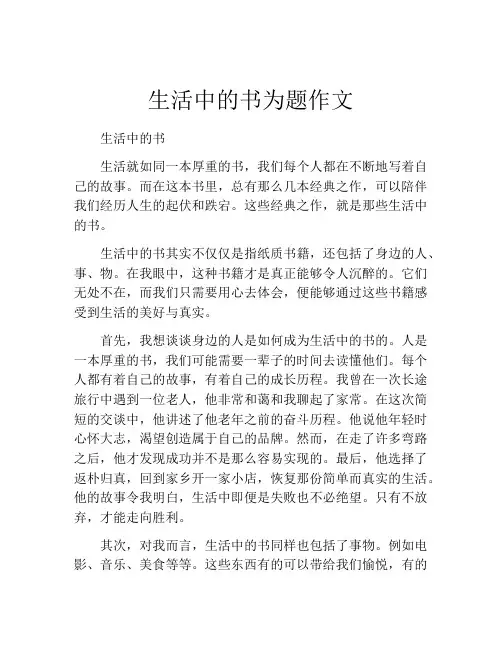 生活中的书为题作文

生活中的书

生活就如同一本厚重的书，我们每个人都在不断地写着自己的故事。而在这本书里，总有那么几本经典之作，可以陪伴我们经历人生的起伏和跌宕。这些经典之作，就是那些生活中的书。

生活中的书其实不仅仅是指纸质书籍，还包括了身边的人、事、物。在我眼中，这种书籍才是真正能够令人沉醉的。它们无处不在，而我们只需要用心去体会，便能够通过这些书籍感受到生活的美好与真实。

首先，我想谈谈身边的人是如何成为生活中的书的。人是一本厚重的书，我们可能需要一辈子的时间去读懂他们。每个人都有着自己的故事，有着自己的成长历程。我曾在一次长途旅行中遇到一位老人，他非常和蔼和我聊起了家常。在这次简短的交谈中，他讲述了他老年之前的奋斗历程。他说他年轻时心怀大志，渴望创造属于自己的品牌。然而，在走了许多弯路之后，他才发现成功并不是那么容易实现的。最后，他选择了返朴归真，回到家乡开一家小店，恢复那份简单而真实的生活。他的故事令我明白，生活中即便是失败也不必绝望。只有不放弃，才能走向胜利。

其次，对我而言，生活中的书同样也包括了事物。例如电影、音乐、美食等等。这些东西有的可以带给我们愉悦，有的